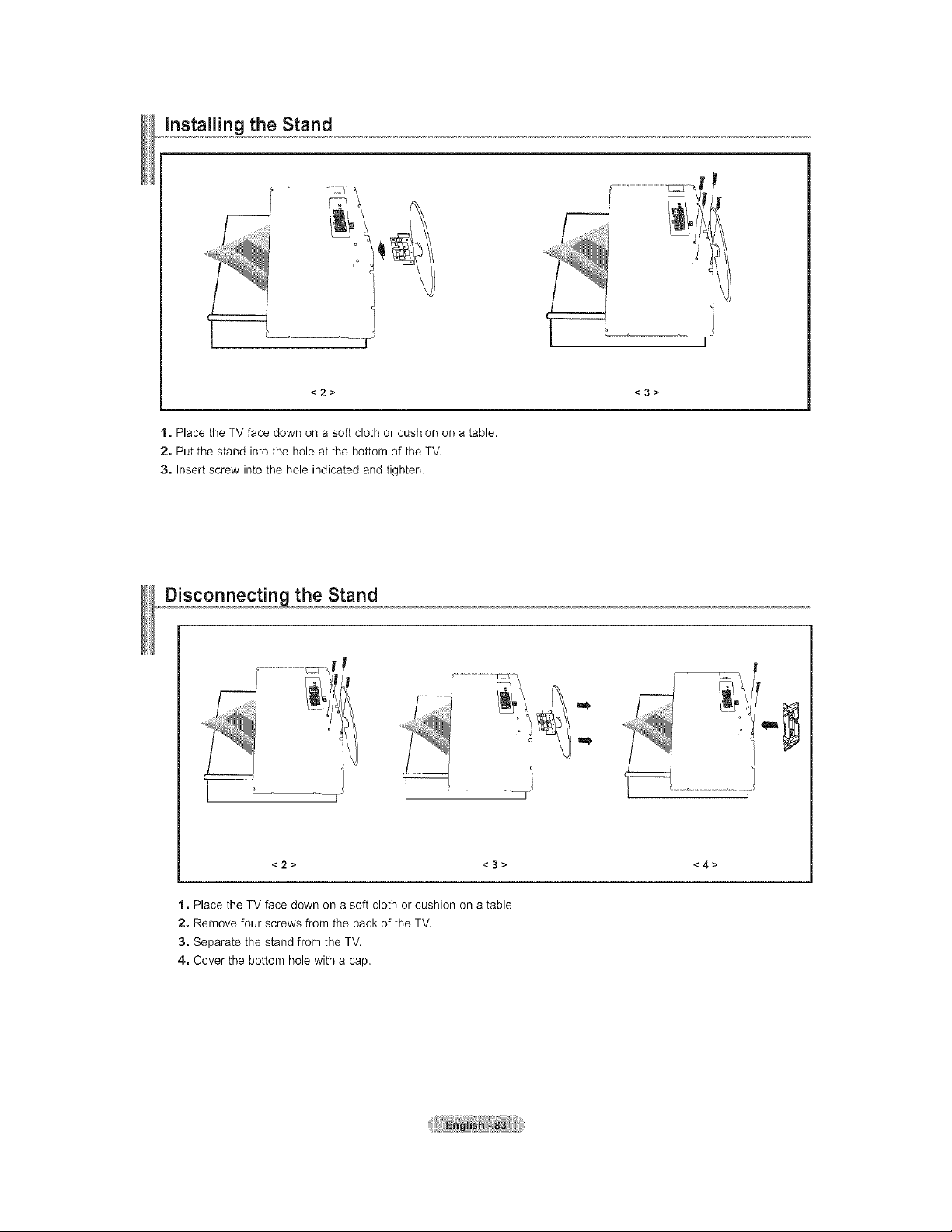 Installing the Stand

< 2 >

< 3 >

1. Place the TV face down on a soft cloth or cushion on a table.
2. Put the stand into the hole at the bottom of the TV.
3. Insert screw into the hole indicated and tighten.

Disconnecting the Stand

< 2 >

< 3 >

< 4 >

1. Place the TV face down on a soft cloth or cushion on a table.
2. Remove four screws from the back of the TV.
3. Separate the stand from the TV.
4. Cover the bottom hole with a cap.

English - 83